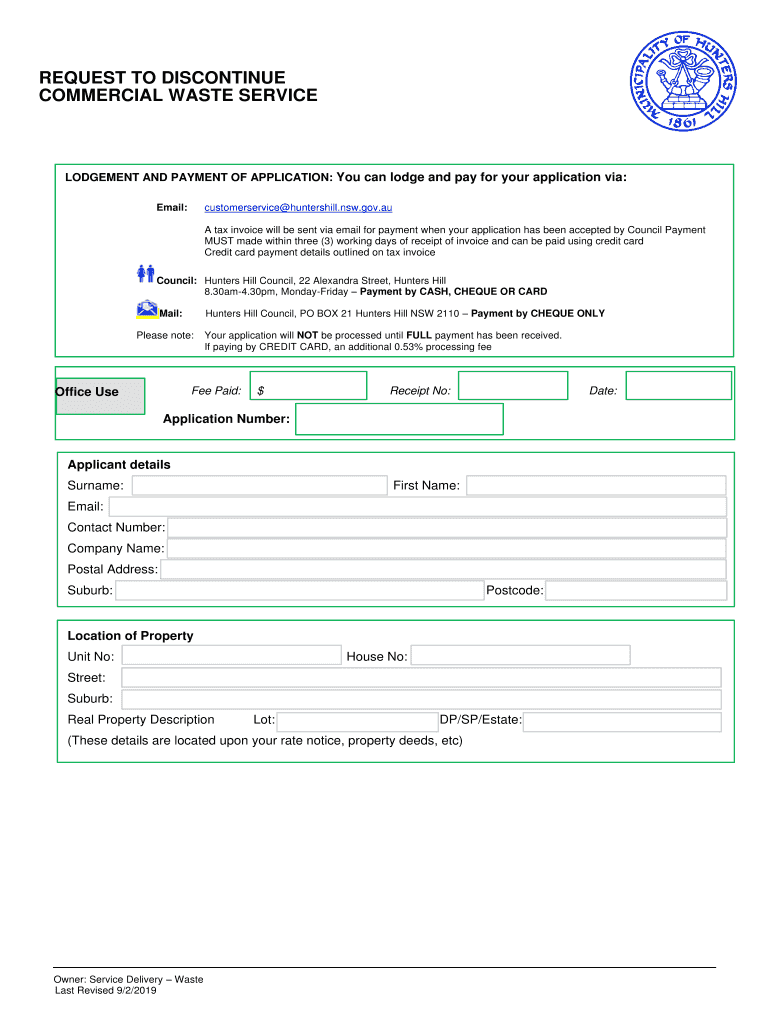 REQUEST TO DISCONTINUE
COMMERCIAL WASTE SERVICE

MUNICIPALITY OF HUNTERS HILL
1861

LODGEMENT AND PAYMENT OF APPLICATION: You can lodge and pay for your application via:

Email: customerservice@huntershill.nsw.gov.au

A tax invoice will be sent via email for payment when your application has been accepted by Council Payment MUST made within three (3) working days of receipt of invoice and can be paid using credit card
Credit card payment details outlined on tax invoice

Council: Hunters Hill Council, 22 Alexandra Street, Hunters Hill
8.30am-4.30pm, Monday-Friday – Payment by CASH, CHEQUE OR CARD

Mail: Hunters Hill Council, PO BOX 21 Hunters Hill NSW 2110 – Payment by CHEQUE ONLY

Please note: Your application will NOT be processed until FULL payment has been received.
If paying by CREDIT CARD, an additional 0.53% processing fee

Office Use Fee Paid: $ Receipt No: Date:

Application Number:

Applicant details
Surname: First Name:
Email:
Contact Number:
Company Name:
Postal Address:
Suburb: Postcode:

Location of Property
Unit No: House No:
Street:
Suburb:
Real Property Description Lot: DP/SP/Estate:
(These details are located upon your rate notice, property deeds, etc)

Owner: Service Delivery – Waste
Last Revised 9/2/2019